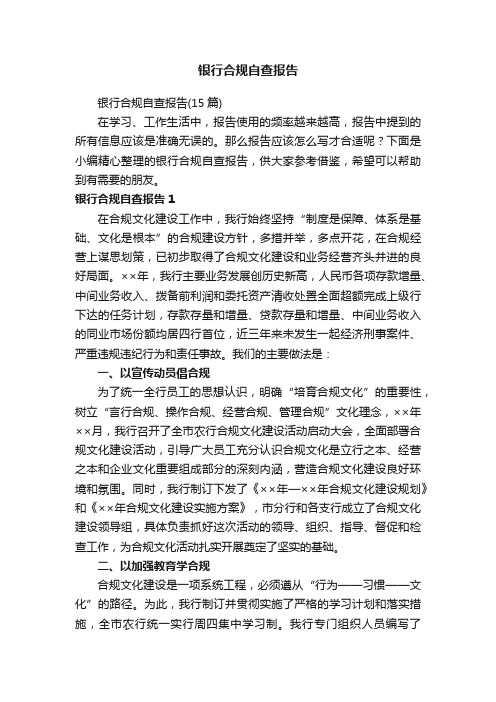 银行合规自查报告

银行合规自查报告(15 篇)

在学习、工作生活中，报告使用的频率越来越高，报告中提到的所有信息应该是准确无误的。那么报告应该怎么写才合适呢？下面是小编精心整理的银行合规自查报告，供大家参考借鉴，希望可以帮助到有需要的朋友。

银行合规自查报告 1

在合规文化建设工作中，我行始终坚持“制度是保障、体系是基础、文化是根本”的合规建设方针，多措并举，多点开花，在合规经营上谋思划策，已初步取得了合规文化建设和业务经营齐头并进的良好局面。××年，我行主要业务发展创历史新高，人民币各项存款增量、中间业务收入、拨备前利润和委托资产清收处置全面超额完成上级行下达的任务计划，存款存量和增量、贷款存量和增量、中间业务收入的同业市场份额均居四行首位，近三年来未发生一起经济刑事案件、严重违规违纪行为和责任事故。我们的主要做法是：

一、以宣传动员倡合规

为了统一全行员工的思想认识，明确“培育合规文化”的重要性，树立“言行合规、操作合规、经营合规、管理合规”文化理念，××年××月，我行召开了全市农行合规文化建设活动启动大会，全面部署合规文化建设活动，引导广大员工充分认识合规文化是立行之本、经营之本和企业文化重要组成部分的深刻内涵，营造合规文化建设良好环境和氛围。同时，我行制订下发了《××年—××年合规文化建设规划》和《××年合规文化建设实施方案》，市分行和各支行成立了合规文化建设领导组，具体负责抓好这次活动的领导、组织、指导、督促和检查工作，为合规文化活动扎实开展奠定了坚实的基础。

二、以加强教育学合规

合规文化建设是一项系统工程，必须遵从“行为——习惯——文化”的路径。为此，我行制订并贯彻实施了严格的学习计划和落实措施，全市农行统一实行周四集中学习制。我行专门组织人员编写了